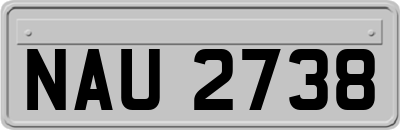 NAU 2738